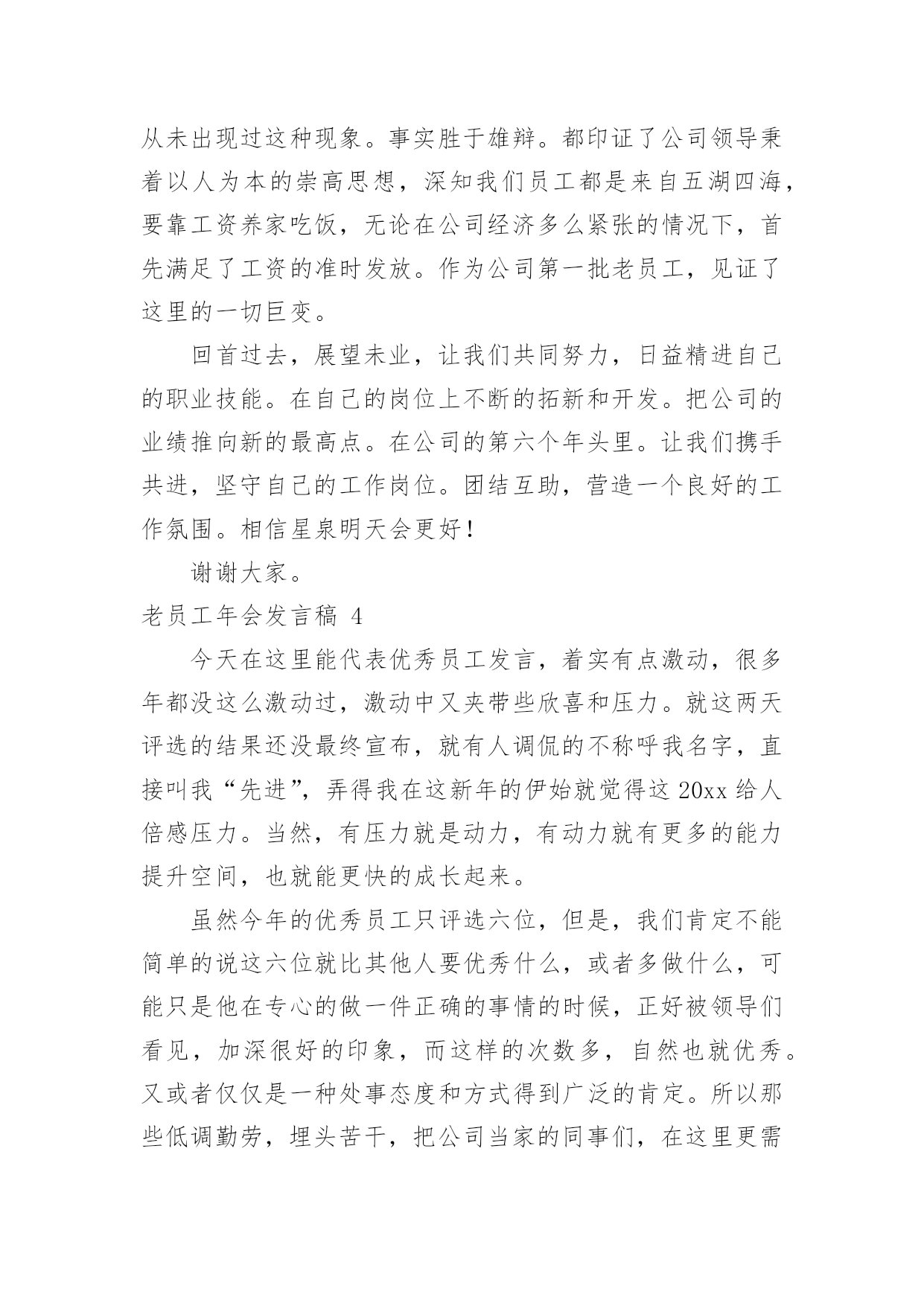 从未出现过这种现象。事实胜于雄辩。都印证了公司领导秉着以人为本的崇高思想，深知我们员工都是来自五湖四海，要靠工资养家吃饭，无论在公司经济多么紧张的情况下，首先满足了工资的准时发放。作为公司第一批老员工，见证了这里的一切巨变。

回首过去，展望未业，让我们共同努力，日益精进自己的职业技能。在自己的岗位上不断的拓新和开发。把公司的业绩推向新的最高点。在公司的第六个年头里。让我们携手共进，坚守自己的工作岗位。团结互助，营造一个良好的工作氛围。相信星泉明天会更好！

谢谢大家。

老员工年会发言稿 4

今天在这里能代表优秀员工发言，着实有点激动，很多年都没这么激动过，激动中又夹带些欣喜和压力。就这两天评选的结果还没最终宣布，就有人调侃的不称呼我名字，直接叫我“先进”，弄得我在这新年的伊始就觉得这 20xx 给人倍感压力。当然，有压力就是动力，有动力就有更多的能力提升空间，也就能更快的成长起来。

虽然今年的优秀员工只评选六位，但是，我们肯定不能简单的说这六位就比其他人要优秀什么，或者多做什么，可能只是他在专心的做一件正确的事情的时候，正好被领导们看见，加深很好的印象，而这样的次数多，自然也就优秀。又或者仅仅是一种处事态度和方式得到广泛的肯定。所以那些低调勤劳，埋头苦干，把公司当家的同事们，在这里更需